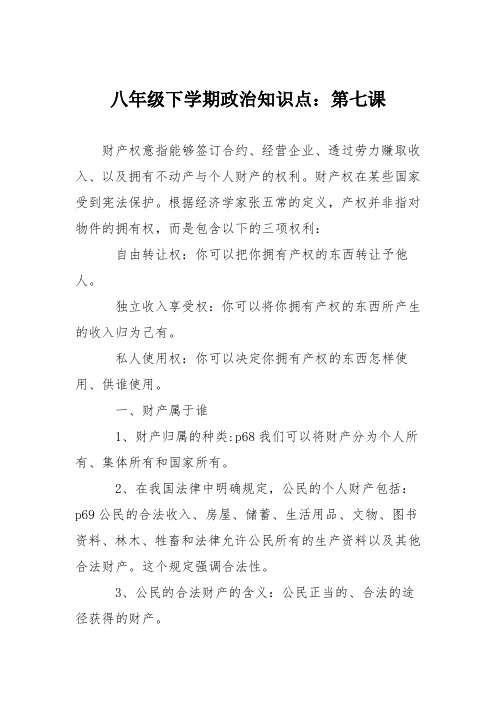 八年级下学期政治知识点：第七课

财产权意指能够签订合约、经营企业、透过劳力赚取收入、以及拥有不动产与个人财产的权利。财产权在某些国家受到宪法保护。根据经济学家张五常的定义，产权并非指对物件的拥有权，而是包含以下的三项权利：

自由转让权：你可以把你拥有产权的东西转让予他人。

独立收入享受权：你可以将你拥有产权的东西所产生的收入归为己有。

私人使用权：你可以决定你拥有产权的东西怎样使用、供谁使用。

一、财产属于谁

1、财产归属的种类:p68 我们可以将财产分为个人所有、集体所有和国家所有。

2、在我国法律中明确规定，公民的个人财产包括：p69 公民的合法收入、房屋、储蓄、生活用品、文物、图书资料、林木、牲畜和法律允许公民所有的生产资料以及其他合法财产。这个规定强调合法性。

3、公民的合法财产的含义：公民正当的、合法的途径获得的财产。